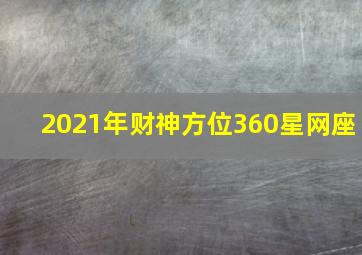 2021年财神方位360星网座